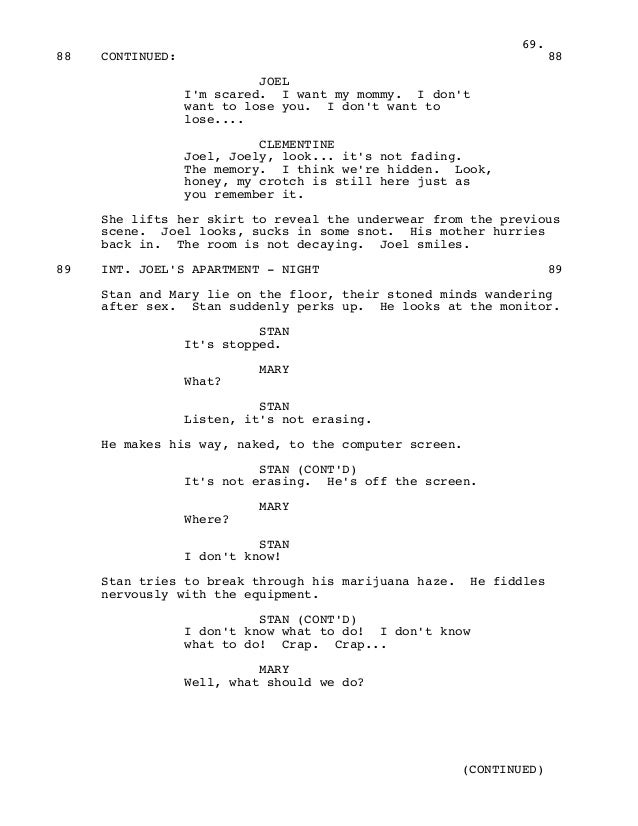 69.

88 CONTINUED: 88

JOEL
I'm scared. I want my mommy. I don't want to lose you. I don't want to lose....

CLEMENTINE
Joel, Joely, look... it's not fading. The memory. I think we're hidden. Look, honey, my crotch is still here just as you remember it.

She lifts her skirt to reveal the underwear from the previous scene. Joel looks, sucks in some snot. His mother hurries back in. The room is not decaying. Joel smiles.

89 INT. JOEL'S APARTMENT - NIGHT 89

Stan and Mary lie on the floor, their stoned minds wandering after sex. Stan suddenly perks up. He looks at the monitor.

STAN
It's stopped.

MARY
What?

STAN
Listen, it's not erasing.

He makes his way, naked, to the computer screen.

STAN (CONT'D)
It's not erasing. He's off the screen.

MARY
Where?

STAN
I don't know!

Stan tries to break through his marijuana haze. He fiddles nervously with the equipment.

STAN (CONT'D)
I don't know what to do! I don't know what to do! Crap. Crap...

MARY
Well, what should we do?

(CONTINUED)